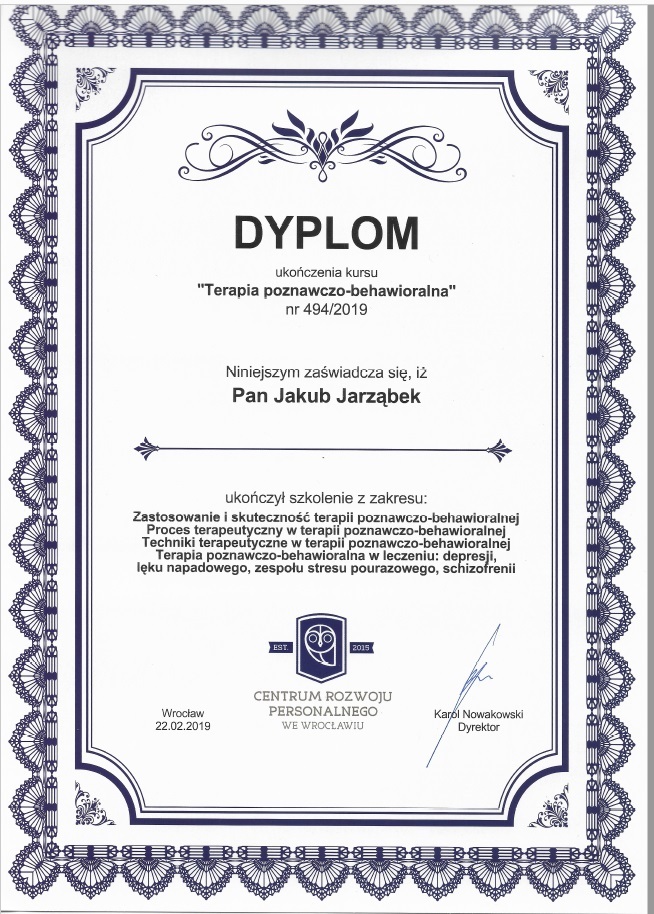 DYPLOM

ukończenia kursu
"Terapia poznawczo-behawioralna"
nr 494/2019

Niniejszym zaświadcza się, iż
Pan Jakub Jarząbek

ukończył szkolenie z zakresu:
Zastosowanie i skuteczność terapii poznawczo-behawioralnej
Proces terapeutyczny w terapii poznawczo-behawioralnej
Techniki terapeutyczne w terapii poznawczo-behawioralnej
Terapia poznawczo-behawioralna w leczeniu: depresji, lęku napadowego, zespołu stresu pourazowego, schizofrenii

EST. 2015
CENTRUM ROZWOJU PERSONALNEGO WE WROCŁAWIU

Wrocław
22.02.2019

Karol Nowakowski
Dyrektor